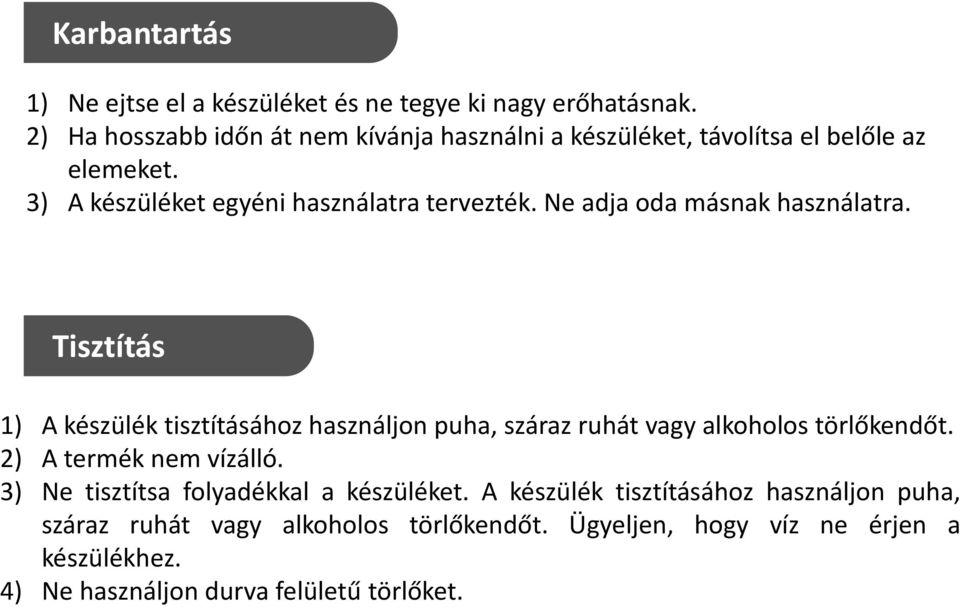 Karbantartás

1) Ne ejtse el a készüléket és ne tegye ki nagy erőhatásnak.
2) Ha hosszabb időn át nem kívánja használni a készüléket, távolítsa el belőle az elemeket.
3) A készüléket egyéni használatra tervezték. Ne adja oda másnak használatra.

Tisztítás

1) A készülék tisztításához használjon puha, száraz ruhát vagy alkoholos törlőkendőt.
2) A termék nem vízálló.
3) Ne tisztítsa folyadékkal a készüléket. A készülék tisztításához használjon puha, száraz ruhát vagy alkoholos törlőkendőt. Ügyeljen, hogy víz ne érjen a készülékhez.
4) Ne használjon durva felületű törlőket.